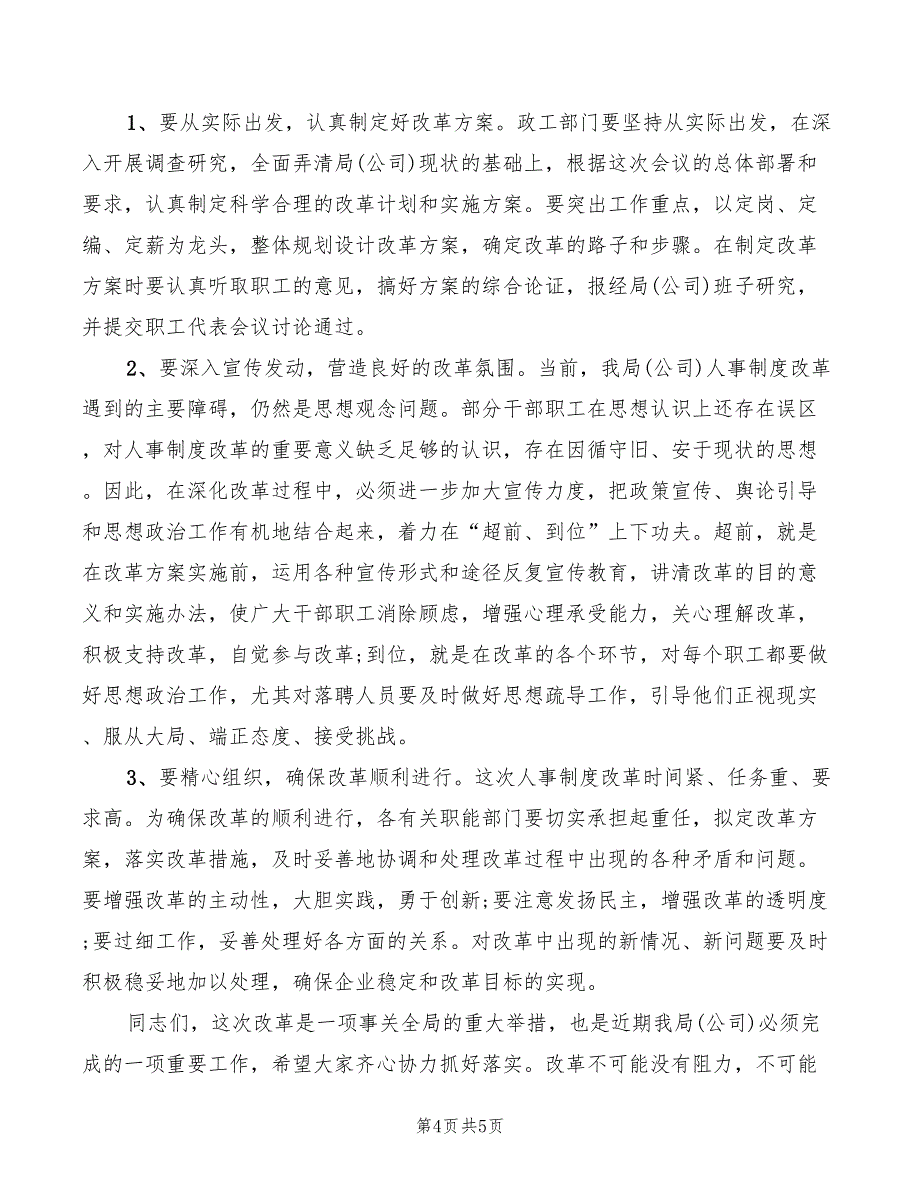 1、要从实际出发，认真制定好改革方案。政工部门要坚持从实际出发，在深入开展调查研究，全面弄清局(公司)现状的基础上，根据这次会议的总体部署和要求，认真制定科学合理的改革计划和实施方案。要突出工作重点，以定岗、定编、定薪为龙头，整体规划设计改革方案，确定改革的路子和步骤。在制定改革方案时要认真听取职工的意见，搞好方案的综合论证，报经局(公司)班子研究，并提交职工代表会议讨论通过。

2、要深入宣传发动，营造良好的改革氛围。当前，我局(公司)人事制度改革遇到的主要障碍，仍然是思想观念问题。部分干部职工在思想认识上还存在误区，对人事制度改革的重要意义缺乏足够的认识，存在因循守旧、安于现状的思想。因此，在深化改革过程中，必须进一步加大宣传力度，把政策宣传、舆论引导和思想政治工作有机地结合起来，着力在“超前、到位”上下功夫。超前，就是在改革方案实施前，运用各种宣传形式和途径反复宣传教育，讲清改革的目的意义和实施办法，使广大干部职工消除顾虑，增强心理承受能力，关心理解改革，积极支持改革，自觉参与改革;到位，就是在改革的各个环节，对每个职工都要做好思想政治工作，尤其对落聘人员要及时做好思想疏导工作，引导他们正视现实、服从大局、端正态度、接受挑战。

3、要精心组织，确保改革顺利进行。这次人事制度改革时间紧、任务重、要求高。为确保改革的顺利进行，各有关职能部门要切实承担起重任，拟定改革方案，落实改革措施，及时妥善地协调和处理改革过程中出现的各种矛盾和问题。要增强改革的主动性，大胆实践，勇于创新;要注意发扬民主，增强改革的透明度;要过细工作，妥善处理好各方面的关系。对改革中出现的新情况、新问题要及时积极稳妥地加以处理，确保企业稳定和改革目标的实现。

同志们，这次改革是一项事关全局的重大举措，也是近期我局(公司)必须完成的一项重要工作，希望大家齐心协力抓好落实。改革不可能没有阻力，不可能

第4页 共5页